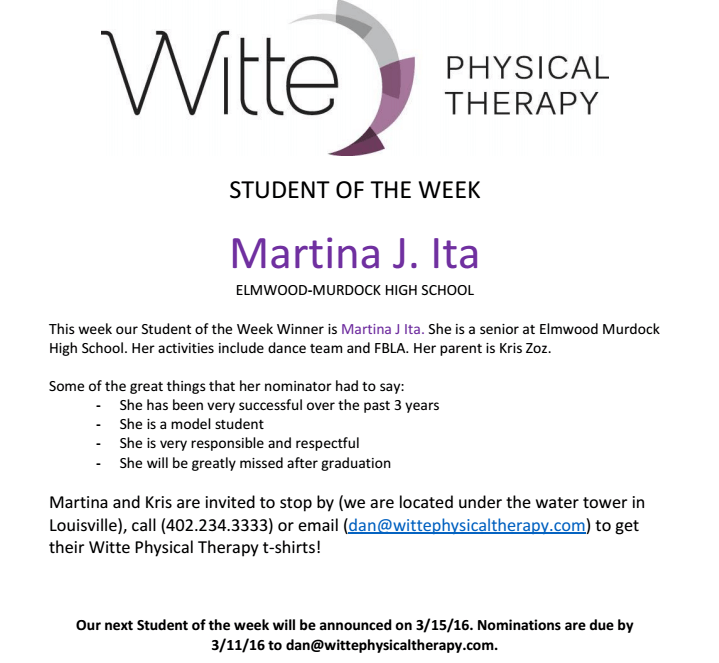 Witte PHYSICAL THERAPY

STUDENT OF THE WEEK

Martina J. Ita

ELMWOOD-MURDOCK HIGH SCHOOL

This week our Student of the Week Winner is Martina J Ita. She is a senior at Elmwood Murdock High School. Her activities include dance team and FBLA. Her parent is Kris Zoz.

Some of the great things that her nominator had to say:
- She has been very successful over the past 3 years
- She is a model student
- She is very responsible and respectful
- She will be greatly missed after graduation

Martina and Kris are invited to stop by (we are located under the water tower in Louisville), call (402.234.3333) or email (dan@wittephysicaltherapy.com) to get their Witte Physical Therapy t-shirts!

Our next Student of the week will be announced on 3/15/16. Nominations are due by 3/11/16 to dan@wittephysicaltherapy.com.